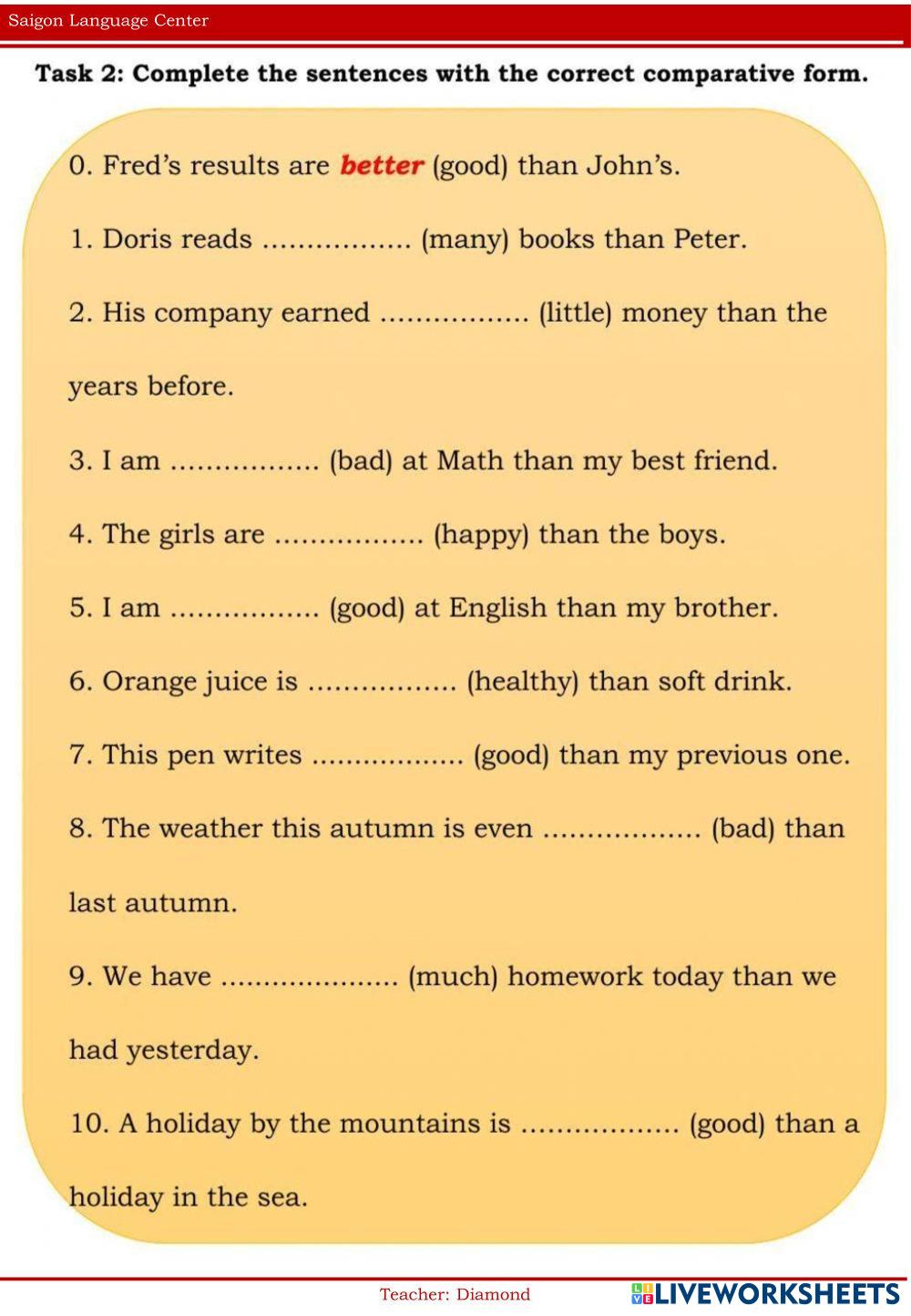 Saigon Language Center

Task 2: Complete the sentences with the correct comparative form.

0. Fred's results are better (good) than John's.

1. Doris reads ____ (many) books than Peter.

2. His company earned ____ (little) money than the years before.

3. I am ____ (bad) at Math than my best friend.

4. The girls are ____ (happy) than the boys.

5. I am ____ (good) at English than my brother.

6. Orange juice is ____ (healthy) than soft drink.

7. This pen writes ____ (good) than my previous one.

8. The weather this autumn is even ____ (bad) than last autumn.

9. We have ____ (much) homework today than we had yesterday.

10. A holiday by the mountains is ____ (good) than a holiday in the sea.

Teacher: Diamond

LIVEWORKSHEETS